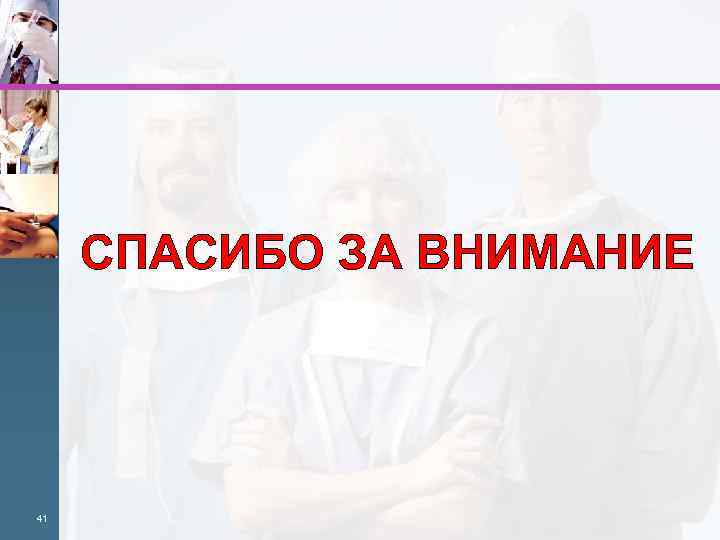 СПАСИБО ЗА ВНИМАНИЕ

41